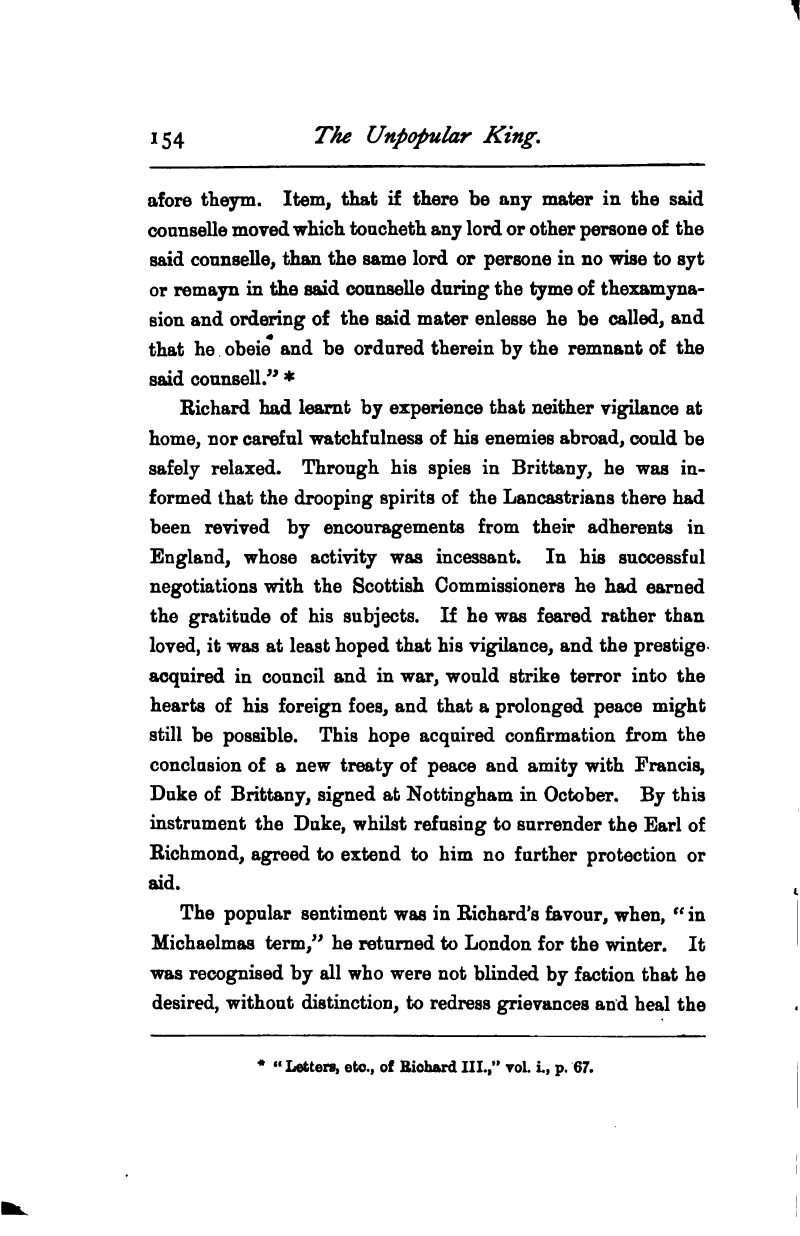 154 The Unpopular King.

afore theym. Item, that if there be any mater in the said counselle moved which toucheth any lord or other persone of the said counselle, than the same lord or persone in no wise to syt or remayn in the said counselle during the tyme of thexamynasion and ordering of the said mater enlesse he be called, and that he obeie and be ordured therein by the remnant of the said counsell." *

Richard had learnt by experience that neither vigilance at home, nor careful watchfulness of his enemies abroad, could be safely relaxed. Through his spies in Brittany, he was informed that the drooping spirits of the Lancastrians there had been revived by encouragements from their adherents in England, whose activity was incessant. In his successful negotiations with the Scottish Commissioners he had earned the gratitude of his subjects. If he was feared rather than loved, it was at least hoped that his vigilance, and the prestige acquired in council and in war, would strike terror into the hearts of his foreign foes, and that a prolonged peace might still be possible. This hope acquired confirmation from the conclusion of a new treaty of peace and amity with Francis, Duke of Brittany, signed at Nottingham in October. By this instrument the Duke, whilst refusing to surrender the Earl of Richmond, agreed to extend to him no further protection or aid.

The popular sentiment was in Richard's favour, when, "in Michaelmas term," he returned to London for the winter. It was recognised by all who were not blinded by faction that he desired, without distinction, to redress grievances and heal the

* "Letters, etc., of Richard III.," vol. i., p. 67.